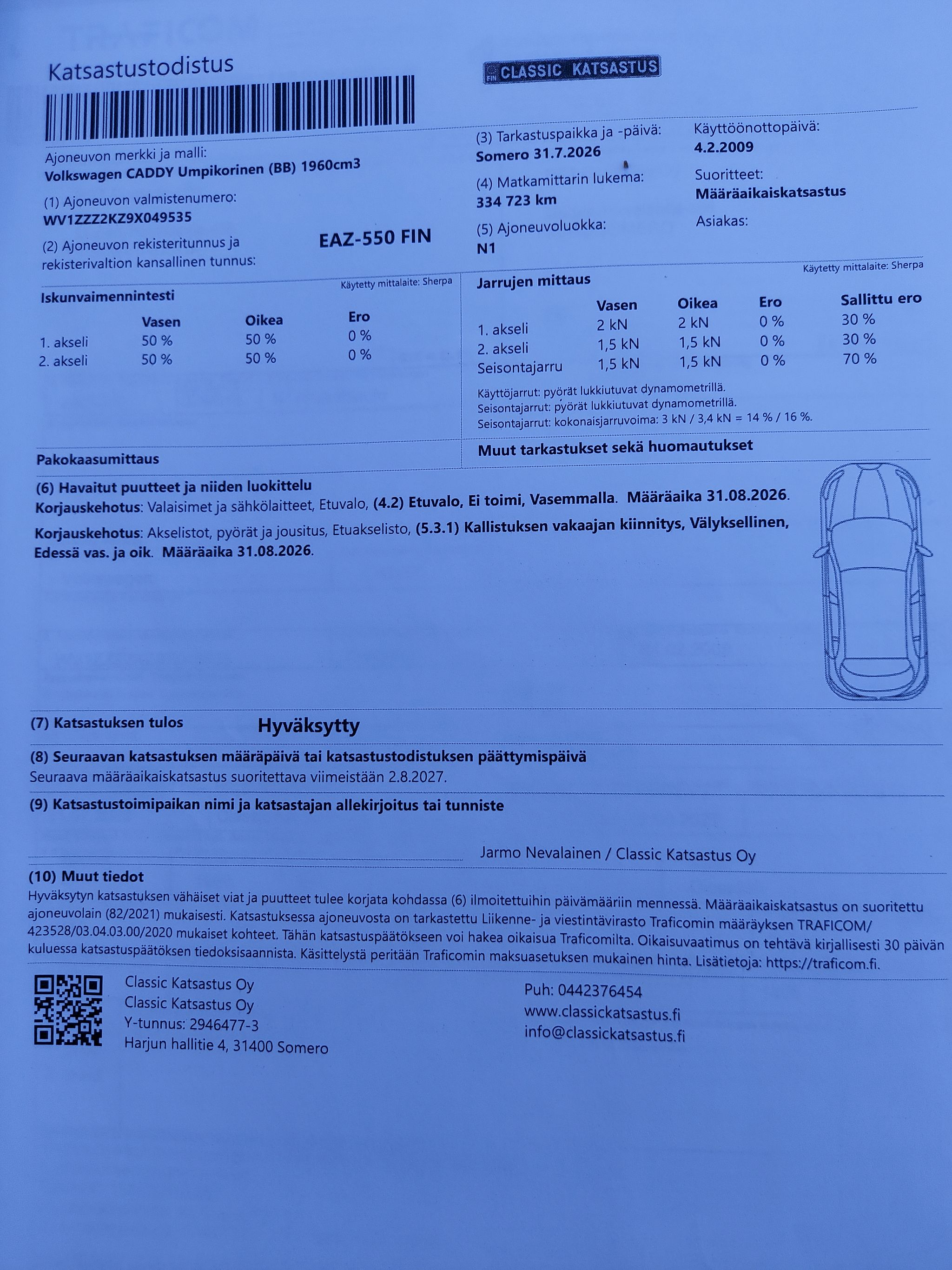 Katsastustodistus

FIN CLASSIC KATSASTUS

Ajoneuvon merkki ja malli:
Volkswagen CADDY Umpikorinen (BB) 1960cm3

(1) Ajoneuvon valmistenumero:
WV1ZZZ2KZ9X049535

(2) Ajoneuvon rekisteritunnus ja rekisterivaltion kansallinen tunnus:
EAZ-550 FIN

(3) Tarkastuspaikka ja -päivä:
Somero 31.7.2026

(4) Matkamittarin lukema:
334 723 km

(5) Ajoneuvoluokka:
N1

Käyttöönottopäivä:
4.2.2009

Suoritteet:
Määräaikaiskatsastus

Asiakas:

Iskunvaimennintesti
Käytetty mittalaite: Sherpa

| | Vasen | Oikea | Ero |
|---|---|---|---|
| 1. akseli | 50 % | 50 % | 0 % |
| 2. akseli | 50 % | 50 % | 0 % |

Jarrujen mittaus
Käytetty mittalaite: Sherpa

| | Vasen | Oikea | Ero | Sallittu ero |
|---|---|---|---|---|
| 1. akseli | 2 kN | 2 kN | 0 % | 30 % |
| 2. akseli | 1,5 kN | 1,5 kN | 0 % | 30 % |
| Seisontajarru | 1,5 kN | 1,5 kN | 0 % | 70 % |

Käyttöjarrut: pyörät lukkiutuvat dynamometrillä.
Seisontajarrut: pyörät lukkiutuvat dynamometrillä.
Seisontajarrut: kokonaisjarruvoima: 3 kN / 3,4 kN = 14 % / 16 %.

Pakokaasumittaus

Muut tarkastukset sekä huomautukset

(6) Havaitut puutteet ja niiden luokittelu
Korjauskehotus: Valaisimet ja sähkölaitteet, Etuvalo, (4.2) Etuvalo, Ei toimi, Vasemmalla. Määräaika 31.08.2026.
Korjauskehotus: Akselistot, pyörät ja jousitus, Etuakselisto, (5.3.1) Kallistuksen vakaajan kiinnitys, Välyksellinen, Edessä vas. ja oik. Määräaika 31.08.2026.

(7) Katsastuksen tulos Hyväksytty

(8) Seuraavan katsastuksen määräpäivä tai katsastustodistuksen päättymispäivä
Seuraava määräaikaiskatsastus suoritettava viimeistään 2.8.2027.

(9) Katsastustoimipaikan nimi ja katsastajan allekirjoitus tai tunniste
Jarmo Nevalainen / Classic Katsastus Oy

(10) Muut tiedot
Hyväksytyn katsastuksen vähäiset viat ja puutteet tulee korjata kohdassa (6) ilmoitettuihin päivämääriin mennessä. Määräaikaiskatsastus on suoritettu ajoneuvolain (82/2021) mukaisesti. Katsastuksessa ajoneuvosta on tarkastettu Liikenne- ja viestintävirasto Traficomin määräyksen TRAFICOM/423528/03.04.03.00/2020 mukaiset kohteet. Tähän katsastuspäätökseen voi hakea oikaisua Traficomilta. Oikaisuvaatimus on tehtävä kirjallisesti 30 päivän kuluessa katsastuspäätöksen tiedoksisaannista. Käsittelystä peritään Traficomin maksuasetuksen mukainen hinta. Lisätietoja: https://traficom.fi.

Classic Katsastus Oy
Classic Katsastus Oy
Y-tunnus: 2946477-3
Harjun hallitie 4, 31400 Somero

Puh: 0442376454
www.classickatsastus.fi
info@classickatsastus.fi